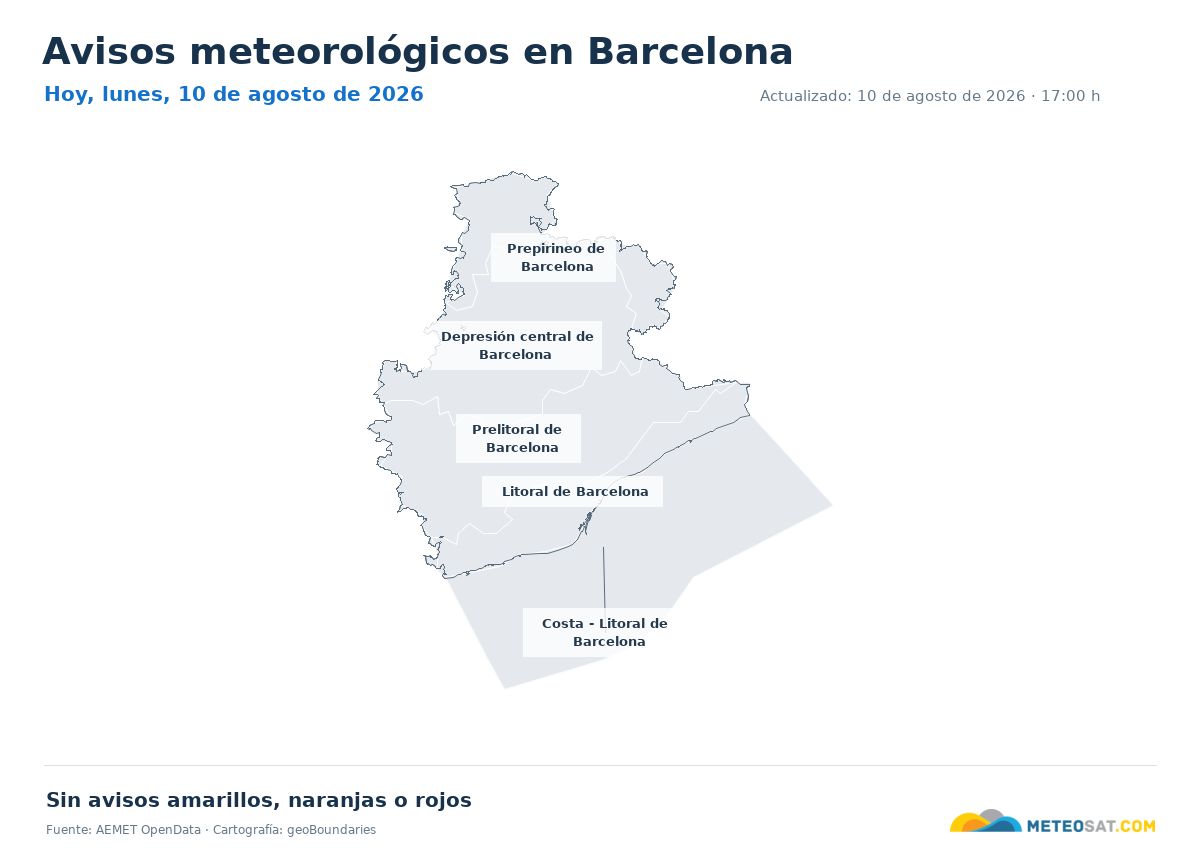 Avisos meteorológicos en Barcelona

Hoy, lunes, 10 de agosto de 2026

Actualizado: 10 de agosto de 2026 · 17:00 h

Prepirineo de Barcelona

Depresión central de Barcelona

Prelitoral de Barcelona

Litoral de Barcelona

Costa - Litoral de Barcelona

Sin avisos amarillos, naranjas o rojos

Fuente: AEMET OpenData · Cartografía: geoBoundaries

METEOSAT.COM